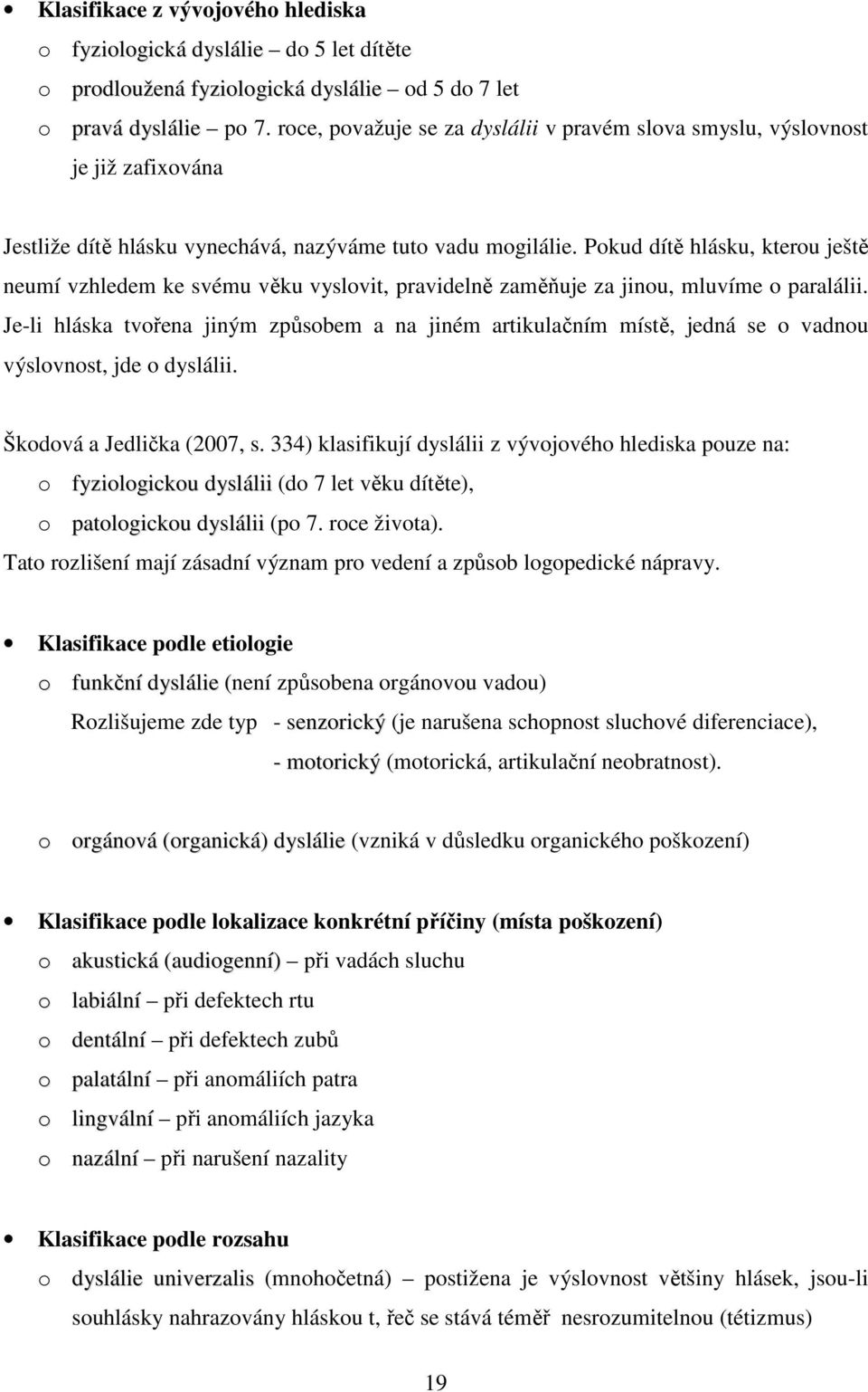 • Klasifikace z vývojového hlediska
o fyziologická dyslálie – do 5 let dítěte
o prodloužená fyziologická dyslálie – od 5 do 7 let
o pravá dyslálie – po 7. roce, považuje se za dyslálii v pravém slova smyslu, výslovnost je již zafixována

Jestliže dítě hlásku vynechává, nazýváme tuto vadu mogilálie. Pokud dítě hlásku, kterou ještě neumí vzhledem ke svému věku vyslovit, pravidelně zaměňuje za jinou, mluvíme o paralálii. Je-li hláska tvořena jiným způsobem a na jiném artikulačním místě, jedná se o vadnou výslovnost, jde o dyslálii.

Škodová a Jedlička (2007, s. 334) klasifikují dyslálii z vývojového hlediska pouze na:
o fyziologickou dyslálii (do 7 let věku dítěte),
o patologickou dyslálii (po 7. roce života).
Tato rozlišení mají zásadní význam pro vedení a způsob logopedické nápravy.

• Klasifikace podle etiologie
o funkční dyslálie (není způsobena orgánovou vadou)
Rozlišujeme zde typ - senzorický (je narušena schopnost sluchové diferenciace),
- motorický (motorická, artikulační neobratnost).

o orgánová (organická) dyslálie (vzniká v důsledku organického poškození)

• Klasifikace podle lokalizace konkrétní příčiny (místa poškození)
o akustická (audiogenní) – při vadách sluchu
o labiální – při defektech rtu
o dentální – při defektech zubů
o palatální – při anomáliích patra
o lingvální – při anomáliích jazyka
o nazální – při narušení nazality

• Klasifikace podle rozsahu
o dyslálie univerzalis (mnohočetná) – postižena je výslovnost většiny hlásek, jsou-li souhlásky nahrazovány hláskou t, řeč se stává téměř nesrozumitelnou (tétizmus)

19